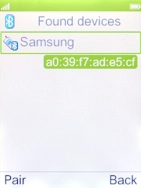 Found devices

Samsung

a0:39:f7:ad:e5:cf

Pair

Back